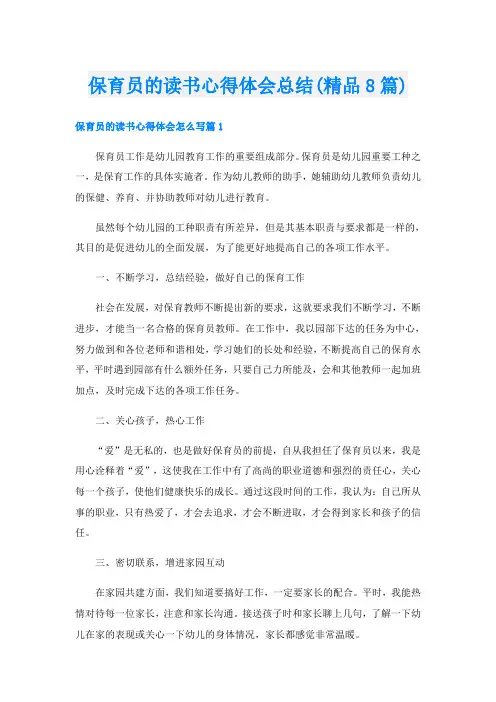 保育员的读书心得体会总结(精品8篇)

保育员的读书心得体会怎么写篇1

保育员工作是幼儿园教育工作的重要组成部分。保育员是幼儿园重要工种之一，是保育工作的具体实施者。作为幼儿教师的助手，她辅助幼儿教师负责幼儿的保健、养育、并协助教师对幼儿进行教育。

虽然每个幼儿园的工种职责有所差异，但是其基本职责与要求都是一样的，其目的是促进幼儿的全面发展，为了能更好地提高自己的各项工作水平。

一、不断学习，总结经验，做好自己的保育工作

社会在发展，对保育教师不断提出新的要求，这就要求我们不断学习，不断进步，才能当一名合格的保育员教师。在工作中，我以园部下达的任务为中心，努力做到和各位老师和谐相处，学习她们的长处和经验，不断提高自己的保育水平，平时遇到园部有什么额外任务，只要自己力所能及，会和其他教师一起加班加点，及时完成下达的各项工作任务。

二、关心孩子，热心工作

“爱”是无私的，也是做好保育员的前提，自从我担任了保育员以来，我是用心诠释着“爱”，这使我在工作中有了高尚的职业道德和强烈的责任心，关心每一个孩子，使他们健康快乐的成长。通过这段时间的工作，我认为：自己所从事的职业，只有热爱了，才会去追求，才会不断进取，才会得到家长和孩子的信任。

三、密切联系，增进家园互动

在家园共建方面，我们知道要搞好工作，一定要家长的配合。平时，我能热情对待每一位家长，注意和家长沟通。接送孩子时和家长聊上几句，了解一下幼儿在家的表现或关心一下幼儿的身体情况，家长都感觉非常温暖。